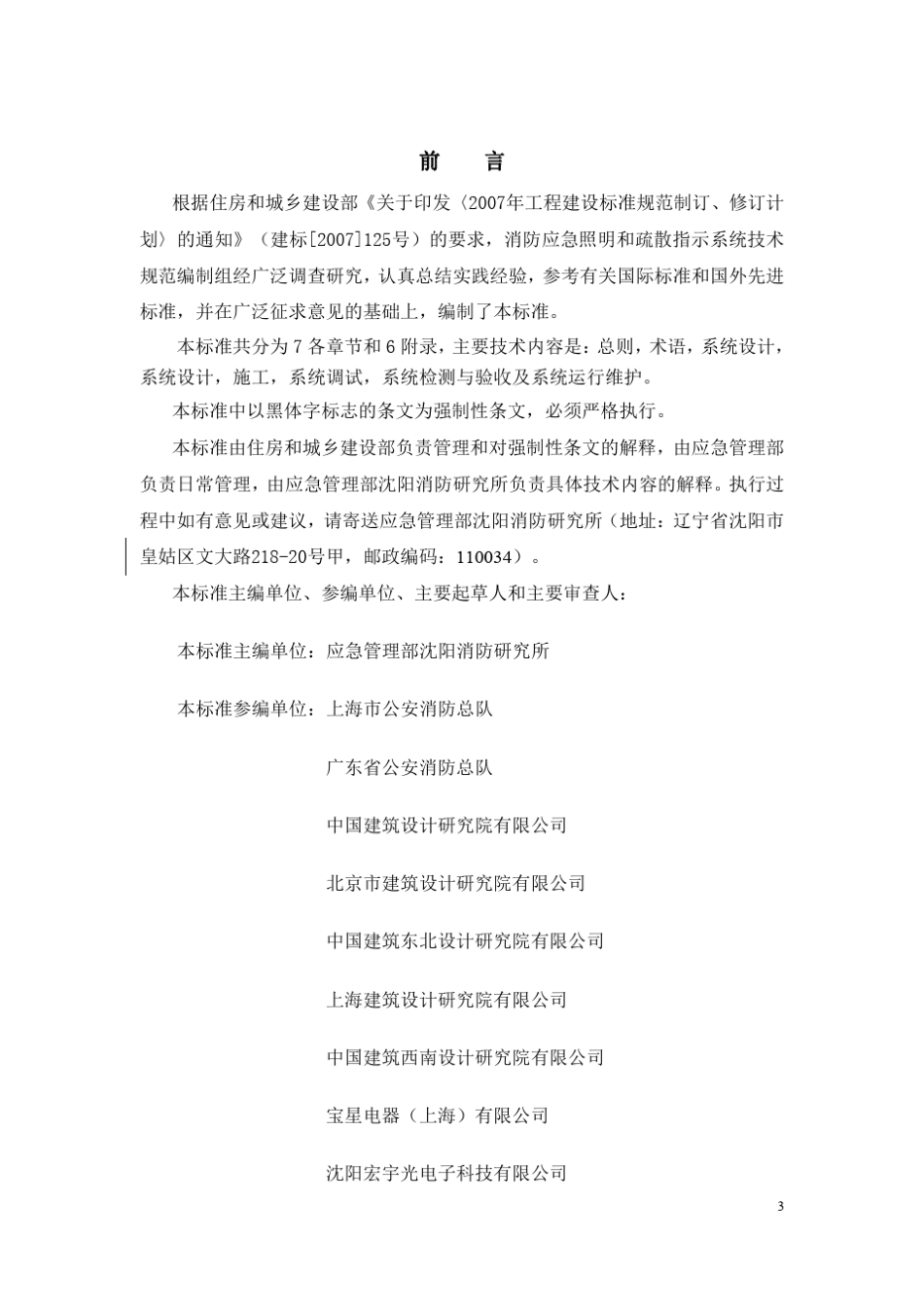 前　言

根据住房和城乡建设部《关于印发〈2007年工程建设标准规范制订、修订计划〉的通知》（建标[2007]125号）的要求，消防应急照明和疏散指示系统技术规范编制组经广泛调查研究，认真总结实践经验，参考有关国际标准和国外先进标准，并在广泛征求意见的基础上，编制了本标准。

本标准共分为 7 各章节和 6 附录，主要技术内容是：总则，术语，系统设计，系统设计，施工，系统调试，系统检测与验收及系统运行维护。

本标准中以黑体字标志的条文为强制性条文，必须严格执行。

本标准由住房和城乡建设部负责管理和对强制性条文的解释，由应急管理部负责日常管理，由应急管理部沈阳消防研究所负责具体技术内容的解释。执行过程中如有意见或建议，请寄送应急管理部沈阳消防研究所（地址：辽宁省沈阳市皇姑区文大路218-20号甲，邮政编码：110034）。

本标准主编单位、参编单位、主要起草人和主要审查人：

本标准主编单位：应急管理部沈阳消防研究所

本标准参编单位：上海市公安消防总队

广东省公安消防总队

中国建筑设计研究院有限公司

北京市建筑设计研究院有限公司

中国建筑东北设计研究院有限公司

上海建筑设计研究院有限公司

中国建筑西南设计研究院有限公司

宝星电器（上海）有限公司

沈阳宏宇光电子科技有限公司

3